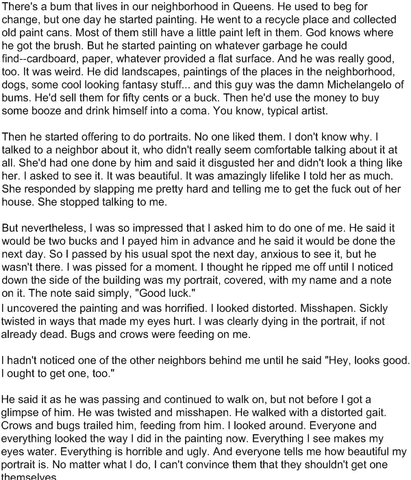 There's a bum that lives in our neighborhood in Queens. He used to beg for change, but one day he started painting. He went to a recycle place and collected old paint cans. Most of them still have a little paint left in them. God knows where he got the brush. But he started painting on whatever garbage he could find--cardboard, paper, whatever provided a flat surface. And he was really good, too. It was weird. He did landscapes, paintings of the places in the neighborhood, dogs, some cool looking fantasy stuff... and this guy was the damn Michelangelo of bums. He'd sell them for fifty cents or a buck. Then he'd use the money to buy some booze and drink himself into a coma. You know, typical artist.

Then he started offering to do portraits. No one liked them. I don't know why. I talked to a neighbor about it, who didn't really seem comfortable talking about it at all. She'd had one done by him and said it disgusted her and didn't look a thing like her. I asked to see it. It was beautiful. It was amazingly lifelike I told her as much. She responded by slapping me pretty hard and telling me to get the fuck out of her house. She stopped talking to me.

But nevertheless, I was so impressed that I asked him to do one of me. He said it would be two bucks and I payed him in advance and he said it would be done the next day. So I passed by his usual spot the next day, anxious to see it, but he wasn't there. I was pissed for a moment. I thought he ripped me off until I noticed down the side of the building was my portrait, covered, with my name and a note on it. The note said simply, "Good luck."
I uncovered the painting and was horrified. I looked distorted. Misshapen. Sickly twisted in ways that made my eyes hurt. I was clearly dying in the portrait, if not already dead. Bugs and crows were feeding on me.

I hadn't noticed one of the other neighbors behind me until he said "Hey, looks good. I ought to get one, too."

He said it as he was passing and continued to walk on, but not before I got a glimpse of him. He was twisted and misshapen. He walked with a distorted gait. Crows and bugs trailed him, feeding from him. I looked around. Everyone and everything looked the way I did in the painting now. Everything I see makes my eyes water. Everything is horrible and ugly. And everyone tells me how beautiful my portrait is. No matter what I do, I can't convince them that they shouldn't get one themselves.